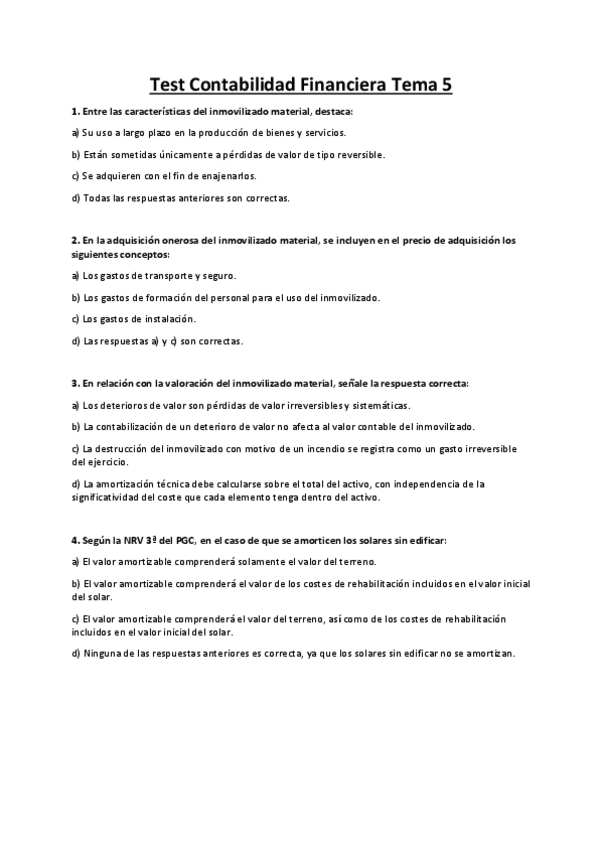 Test Contabilidad Financiera Tema 5

1. Entre las características del inmovilizado material, destaca:

a) Su uso a largo plazo en la producción de bienes y servicios.

b) Están sometidas únicamente a pérdidas de valor de tipo reversible.

c) Se adquieren con el fin de enajenarlos.

d) Todas las respuestas anteriores son correctas.

2. En la adquisición onerosa del inmovilizado material, se incluyen en el precio de adquisición los siguientes conceptos:

a) Los gastos de transporte y seguro.

b) Los gastos de formación del personal para el uso del inmovilizado.

c) Los gastos de instalación.

d) Las respuestas a) y c) son correctas.

3. En relación con la valoración del inmovilizado material, señale la respuesta correcta:

a) Los deterioros de valor son pérdidas de valor irreversibles y sistemáticas.

b) La contabilización de un deterioro de valor no afecta al valor contable del inmovilizado.

c) La destrucción del inmovilizado con motivo de un incendio se registra como un gasto irreversible del ejercicio.

d) La amortización técnica debe calcularse sobre el total del activo, con independencia de la significatividad del coste que cada elemento tenga dentro del activo.

4. Según la NRV 3ª del PGC, en el caso de que se amorticen los solares sin edificar:

a) El valor amortizable comprenderá solamente el valor del terreno.

b) El valor amortizable comprenderá el valor de los costes de rehabilitación incluidos en el valor inicial del solar.

c) El valor amortizable comprenderá el valor del terreno, así como de los costes de rehabilitación incluidos en el valor inicial del solar.

d) Ninguna de las respuestas anteriores es correcta, ya que los solares sin edificar no se amortizan.